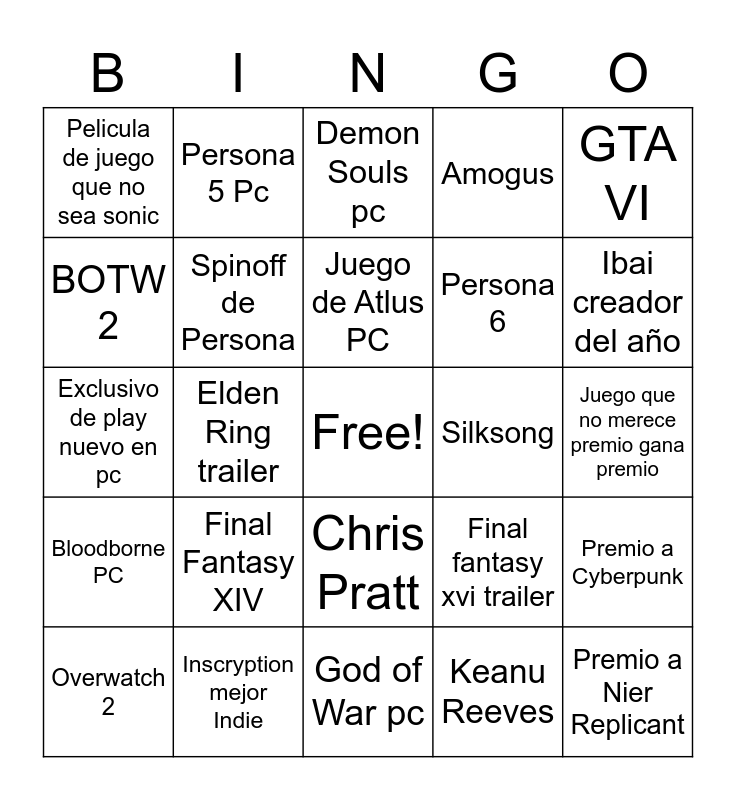 | B | I | N | G | O |
|---|---|---|---|---|
| Pelicula de juego que no sea sonic | Persona 5 Pc | Demon Souls pc | Amogus | GTA VI |
| BOTW 2 | Spinoff de Persona | Juego de Atlus PC | Persona 6 | Ibai creador del año |
| Exclusivo de play nuevo en pc | Elden Ring trailer | Free! | Silksong | Juego que no merece premio gana premio |
| Bloodborne PC | Final Fantasy XIV | Chris Pratt | Final fantasy xvi trailer | Premio a Cyberpunk |
| Overwatch 2 | Inscryption mejor Indie | God of War pc | Keanu Reeves | Premio a Nier Replicant |